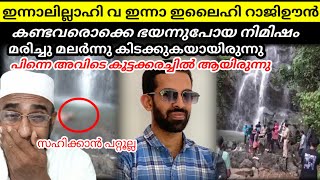 ഇന്നാലില്ലാഹി വ ഇന്നാ ഇലൈഹി റാജിഊൻ

കണ്ടവരൊക്കെ ഭയന്നുപോയ നിമിഷം
മരിച്ചു മലർന്നു കിടക്കുകയായിരുന്നു
പിന്നെ അവിടെ കൂട്ടക്കരച്ചിൽ ആയിരുന്നു

സഹിക്കാൻ പറ്റൂല്ല